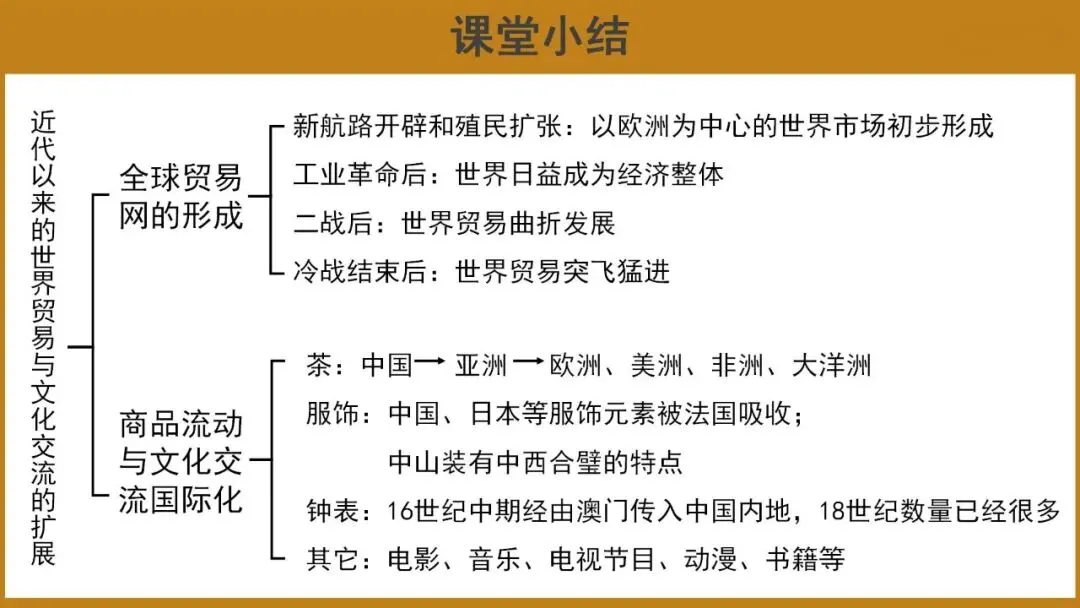 课堂小结

近代以来的世界贸易与文化交流的扩展

全球贸易网的形成

新航路开辟和殖民扩张：以欧洲为中心的世界市场初步形成

工业革命后：世界日益成为经济整体

二战后：世界贸易曲折发展

冷战结束后：世界贸易突飞猛进

商品流动与文化交流国际化

茶：中国→亚洲→欧洲、美洲、非洲、大洋洲

服饰：中国、日本等服饰元素被法国吸收；
中山装有中西合璧的特点

钟表：16世纪中期经由澳门传入中国内地，18世纪数量已经很多

其它：电影、音乐、电视节目、动漫、书籍等